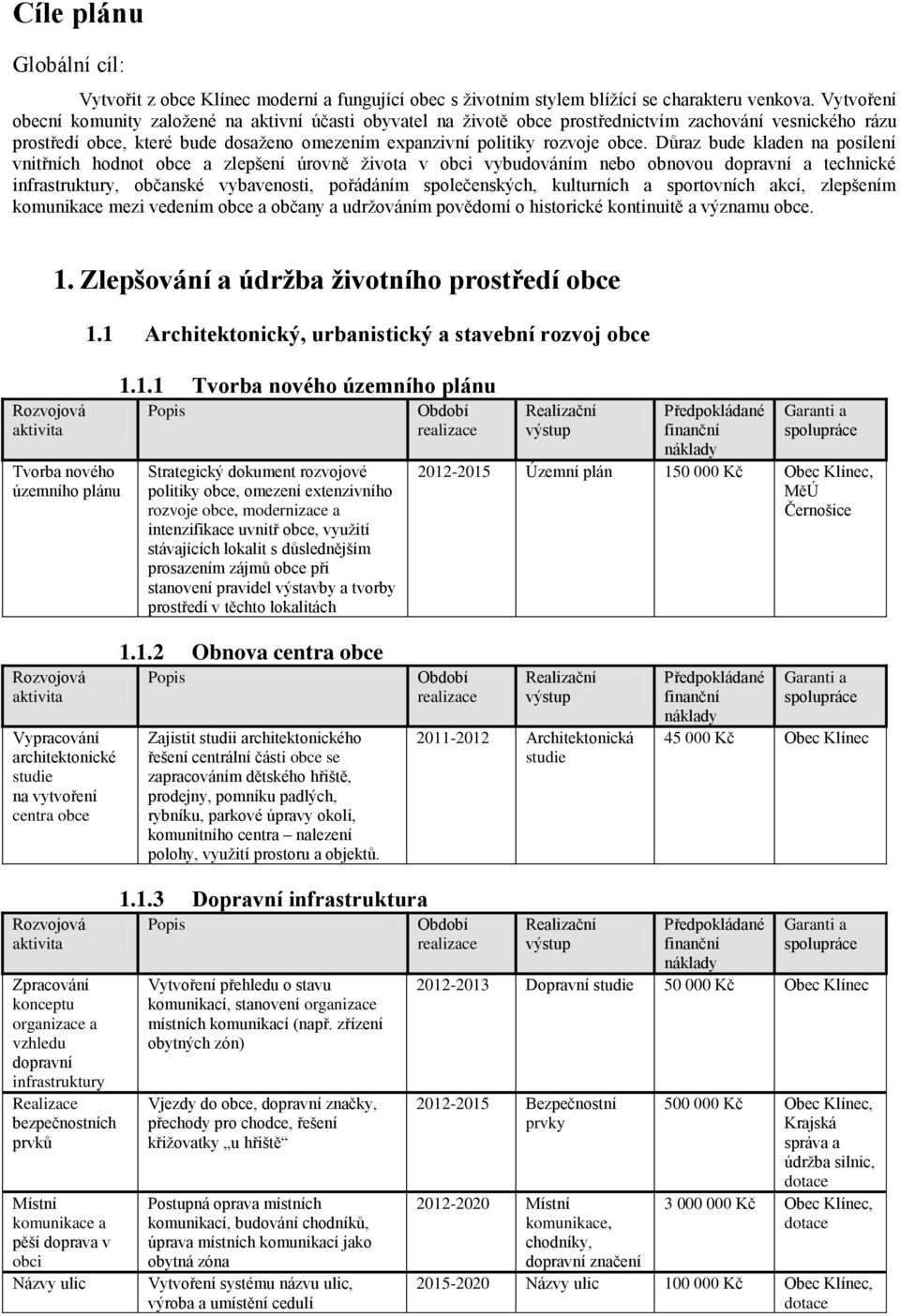 Cíle plánu

Globální cíl:

Vytvořit z obce Klínec moderní a fungující obec s životním stylem blížící se charakteru venkova. Vytvoření obecní komunity založené na aktivní účasti obyvatel na životě obce prostřednictvím zachování vesnického rázu prostředí obce, které bude dosaženo omezením expanzivní politiky rozvoje obce. Důraz bude kladen na posílení vnitřních hodnot obce a zlepšení úrovně života v obci vybudováním nebo obnovou dopravní a technické infrastruktury, občanské vybavenosti, pořádáním společenských, kulturních a sportovních akcí, zlepšením komunikace mezi vedením obce a občany a udržováním povědomí o historické kontinuitě a významu obce.

1. Zlepšování a údržba životního prostředí obce

1.1 Architektonický, urbanistický a stavební rozvoj obce

1.1.1 Tvorba nového územního plánu

| Rozvojová aktivita | Popis | Období realizace | Realizační výstup | Předpokládané finanční náklady | Garanti a spolupráce |
|---|---|---|---|---|---|
| Tvorba nového územního plánu | Strategický dokument rozvojové politiky obce, omezení extenzivního rozvoje obce, modernizace a intenzifikace uvnitř obce, využití stávajících lokalit s důslednějším prosazením zájmů obce při stanovení pravidel výstavby a tvorby prostředí v těchto lokalitách | 2012-2015 | Územní plán | 150 000 Kč | Obec Klínec, MěÚ Černošice |

1.1.2 Obnova centra obce

| Rozvojová aktivita | Popis | Období realizace | Realizační výstup | Předpokládané finanční náklady | Garanti a spolupráce |
|---|---|---|---|---|---|
| Vypracování architektonické studie na vytvoření centra obce | Zajistit studii architektonického řešení centrální části obce se zapracováním dětského hřiště, prodejny, pomníku padlých, rybníku, parkové úpravy okolí, komunitního centra – nalezení polohy, využití prostoru a objektů. | 2011-2012 | Architektonická studie | 45 000 Kč | Obec Klínec |

1.1.3 Dopravní infrastruktura

| Rozvojová aktivita | Popis | Období realizace | Realizační výstup | Předpokládané finanční náklady | Garanti a spolupráce |
|---|---|---|---|---|---|
| Zpracování konceptu organizace a vzhledu dopravní infrastruktury | Vytvoření přehledu o stavu komunikací, stanovení organizace místních komunikací (např. zřízení obytných zón) | 2012-2013 | Dopravní studie | 50 000 Kč | Obec Klínec |
| Realizace bezpečnostních prvků | Vjezdy do obce, dopravní značky, přechody pro chodce, řešení křižovatky „u hřiště“ | 2012-2015 | Bezpečnostní prvky | 500 000 Kč | Obec Klínec, Krajská správa a údržba silnic, dotace |
| Místní komunikace a pěší doprava v obci | Postupná oprava místních komunikací, budování chodníků, úprava místních komunikací jako obytná zóna | 2012-2020 | Místní komunikace, chodníky, dopravní značení | 3 000 000 Kč | Obec Klínec, dotace |
| Názvy ulic | Vytvoření systému názvu ulic, výroba a umístění cedulí | 2015-2020 | Názvy ulic | 100 000 Kč | Obec Klínec, dotace |